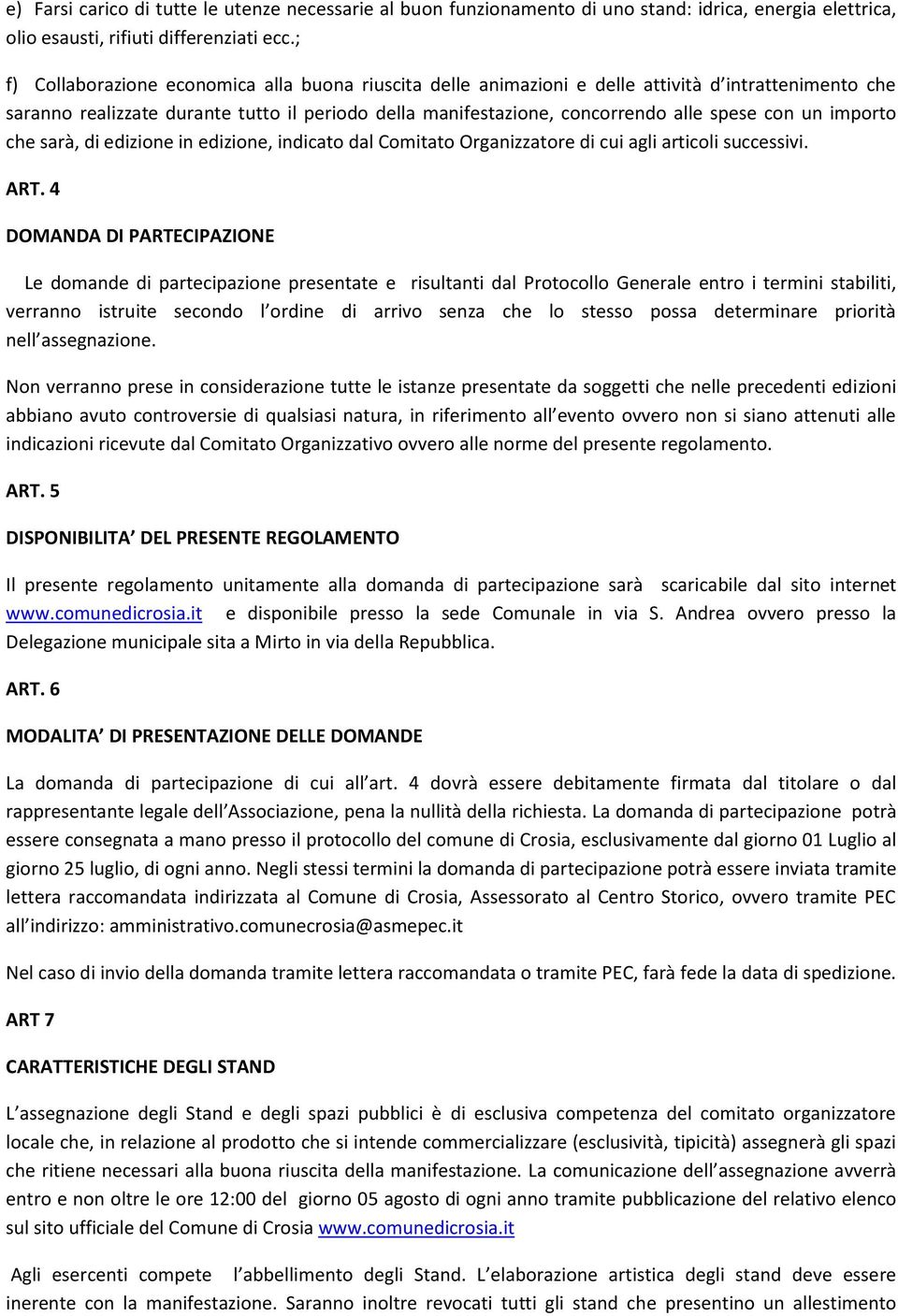 e) Farsi carico di tutte le utenze necessarie al buon funzionamento di uno stand: idrica, energia elettrica, olio esausti, rifiuti differenziati ecc.;

f) Collaborazione economica alla buona riuscita delle animazioni e delle attività d intrattenimento che saranno realizzate durante tutto il periodo della manifestazione, concorrendo alle spese con un importo che sarà, di edizione in edizione, indicato dal Comitato Organizzatore di cui agli articoli successivi.

ART. 4

DOMANDA DI PARTECIPAZIONE

Le domande di partecipazione presentate e risultanti dal Protocollo Generale entro i termini stabiliti, verranno istruite secondo l ordine di arrivo senza che lo stesso possa determinare priorità nell assegnazione.

Non verranno prese in considerazione tutte le istanze presentate da soggetti che nelle precedenti edizioni abbiano avuto controversie di qualsiasi natura, in riferimento all evento ovvero non si siano attenuti alle indicazioni ricevute dal Comitato Organizzativo ovvero alle norme del presente regolamento.

ART. 5

DISPONIBILITA DEL PRESENTE REGOLAMENTO

Il presente regolamento unitamente alla domanda di partecipazione sarà scaricabile dal sito internet www.comunedicrosia.it e disponibile presso la sede Comunale in via S. Andrea ovvero presso la Delegazione municipale sita a Mirto in via della Repubblica.

ART. 6

MODALITA DI PRESENTAZIONE DELLE DOMANDE

La domanda di partecipazione di cui all art. 4 dovrà essere debitamente firmata dal titolare o dal rappresentante legale dell Associazione, pena la nullità della richiesta. La domanda di partecipazione potrà essere consegnata a mano presso il protocollo del comune di Crosia, esclusivamente dal giorno 01 Luglio al giorno 25 luglio, di ogni anno. Negli stessi termini la domanda di partecipazione potrà essere inviata tramite lettera raccomandata indirizzata al Comune di Crosia, Assessorato al Centro Storico, ovvero tramite PEC all indirizzo: amministrativo.comunecrosia@asmepec.it

Nel caso di invio della domanda tramite lettera raccomandata o tramite PEC, farà fede la data di spedizione.

ART 7

CARATTERISTICHE DEGLI STAND

L assegnazione degli Stand e degli spazi pubblici è di esclusiva competenza del comitato organizzatore locale che, in relazione al prodotto che si intende commercializzare (esclusività, tipicità) assegnerà gli spazi che ritiene necessari alla buona riuscita della manifestazione. La comunicazione dell assegnazione avverrà entro e non oltre le ore 12:00 del giorno 05 agosto di ogni anno tramite pubblicazione del relativo elenco sul sito ufficiale del Comune di Crosia www.comunedicrosia.it

Agli esercenti compete l abbellimento degli Stand. L elaborazione artistica degli stand deve essere inerente con la manifestazione. Saranno inoltre revocati tutti gli stand che presentino un allestimento